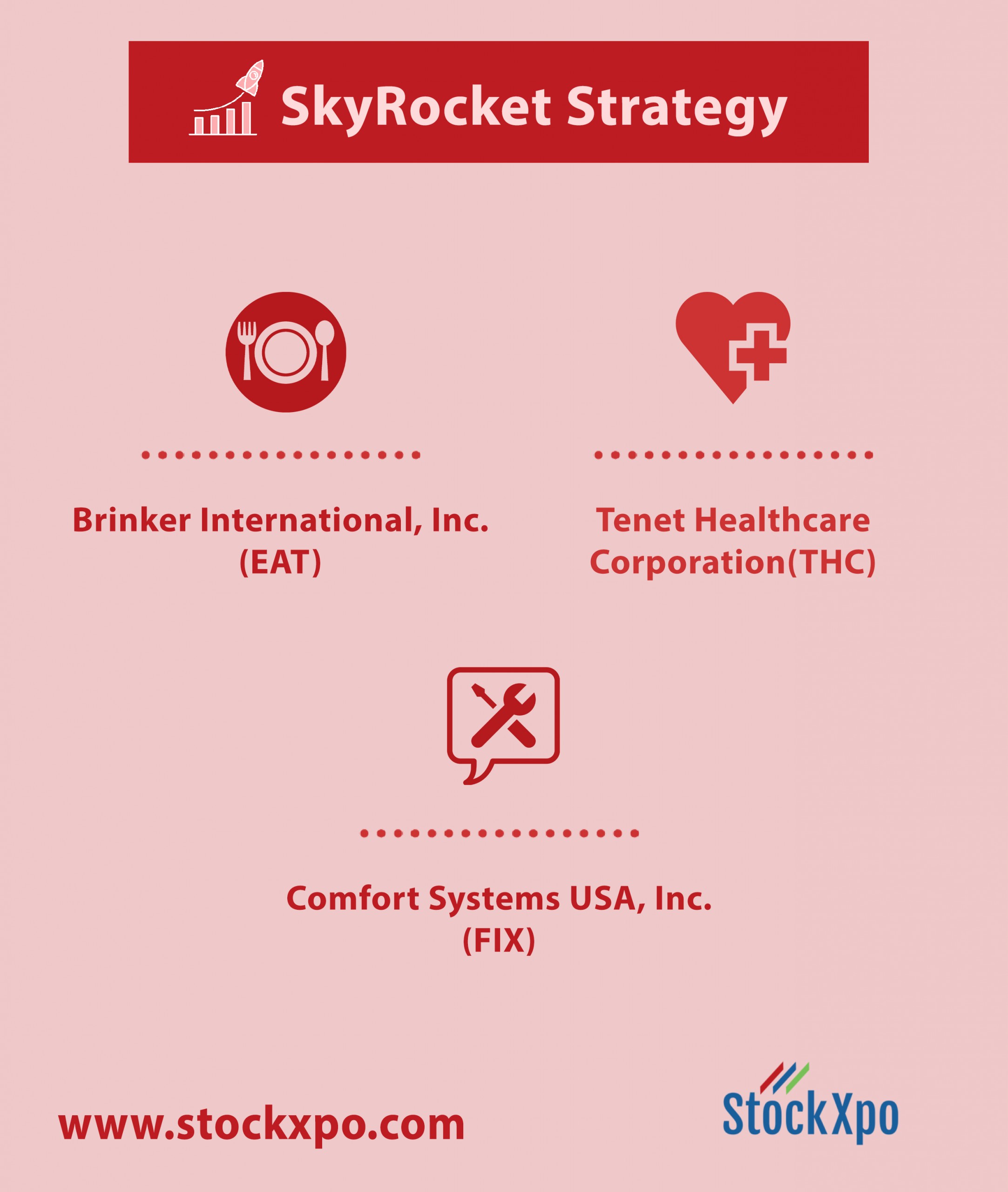 SkyRocket Strategy

Brinker International, Inc. (EAT)

Tenet Healthcare Corporation(THC)

Comfort Systems USA, Inc. (FIX)

www.stockxpo.com

StockXpo